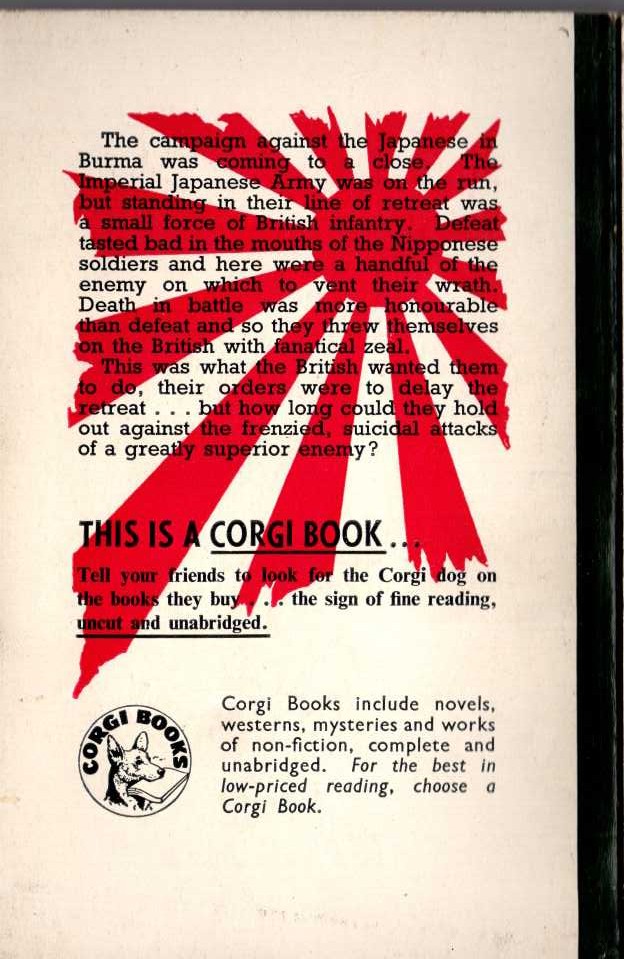 The campaign against the Japanese in Burma was coming to a close. The Imperial Japanese Army was on the run, but standing in their line of retreat was a small force of British infantry. Defeat tasted bad in the mouths of the Nipponese soldiers and here were a handful of the enemy on which to vent their wrath. Death in battle was more honourable than defeat and so they threw themselves on the British with fanatical zeal.

This was what the British wanted them to do, their orders were to delay the retreat . . . but how long could they hold out against the frenzied, suicidal attacks of a greatly superior enemy?

THIS IS A CORGI BOOK . . .

Tell your friends to look for the Corgi dog on the books they buy . . . the sign of fine reading, uncut and unabridged.

CORGI BOOKS

Corgi Books include novels, westerns, mysteries and works of non-fiction, complete and unabridged. For the best in low-priced reading, choose a Corgi Book.